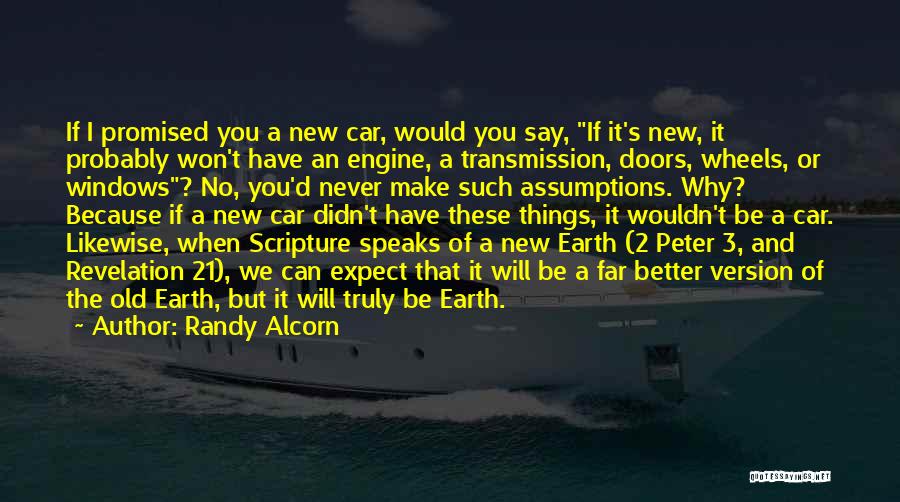 If I promised you a new car, would you say, "If it's new, it probably won't have an engine, a transmission, doors, wheels, or windows"? No, you'd never make such assumptions. Why? Because if a new car didn't have these things, it wouldn't be a car. Likewise, when Scripture speaks of a new Earth (2 Peter 3, and Revelation 21), we can expect that it will be a far better version of the old Earth, but it will truly be Earth.

~ Author: Randy Alcorn

QUOTESSAYINGS.NET